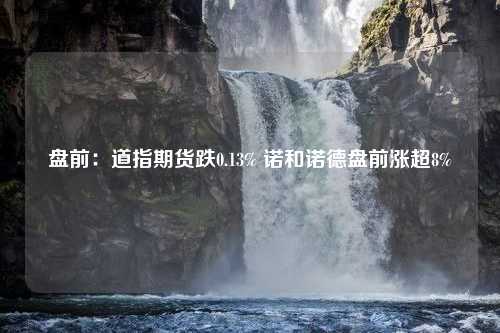 盘前：道指期货跌0.13% 诺和诺德盘前涨超8%